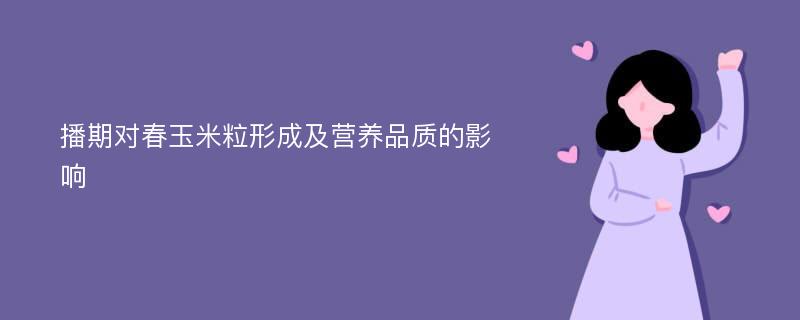 播期对春玉米粒形成及营养品质的影响